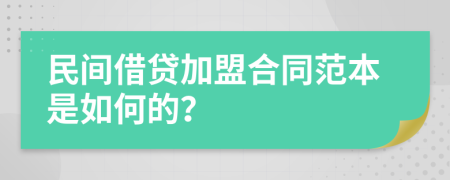 民间借贷加盟合同范本是如何的?